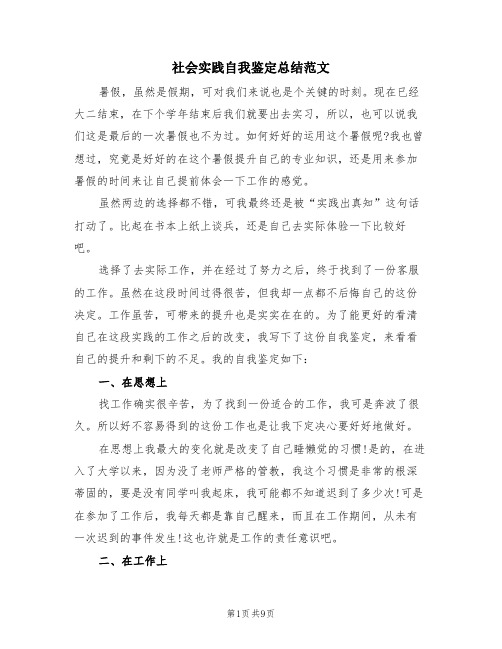 社会实践自我鉴定总结范文

暑假，虽然是假期，可对我们来说也是个关键的时刻。现在已经大二结束，在下个学年结束后我们就要出去实习，所以，也可以说我们这是最后的一次暑假也不为过。如何好好的运用这个暑假呢?我也曾想过，究竟是好好的在这个暑假提升自己的专业知识，还是用来参加暑假的时间来让自己提前体会一下工作的感觉。

虽然两边的选择都不错，可我最终还是被“实践出真知”这句话打动了。比起在书本上纸上谈兵，还是自己去实际体验一下比较好吧。

选择了去实际工作，并在经过了努力之后，终于找到了一份客服的工作。虽然在这段时间过得很苦，但我却一点都不后悔自己的这份决定。工作虽苦，可带来的提升也是实实在在的。为了能更好的看清自己在这段实践的工作之后的改变，我写下了这份自我鉴定，来看看自己的提升和剩下的不足。我的自我鉴定如下:

一、在思想上

找工作确实很辛苦，为了找到一份适合的工作，我可是奔波了很久。所以好不容易得到的这份工作也是让我下定决心要好好地做好。

在思想上我最大的变化就是改变了自己睡懒觉的习惯!是的，在进入了大学以来，因为没了老师严格的管教，我这个习惯是非常的根深蒂固的，要是没有同学叫我起床，我可能都不知道迟到了多少次!可是在参加了工作后，我每天都是靠自己醒来，而且在工作期间，从未有一次迟到的事件发生!这也许就是工作的责任意识吧。

二、在工作上

第1页 共9页